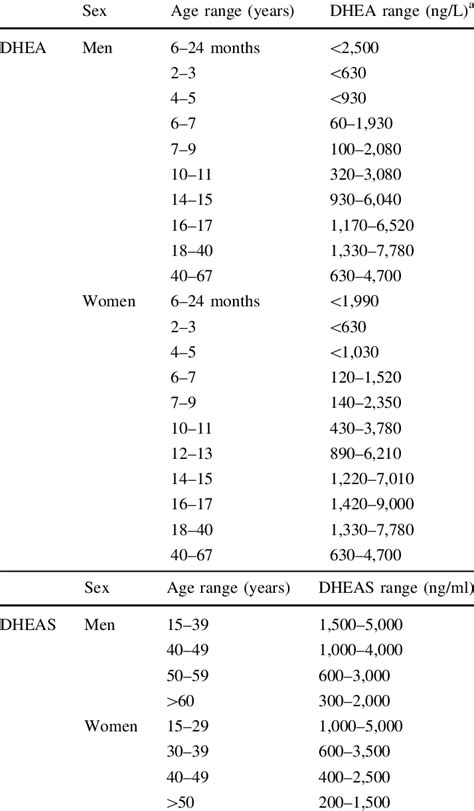 | | Sex | Age range (years) | DHEA range (ng/L)$^a$ |
|---|---|---|---|
| DHEA | Men | 6–24 months | <2,500 |
| | | 2–3 | <630 |
| | | 4–5 | <930 |
| | | 6–7 | 60–1,930 |
| | | 7–9 | 100–2,080 |
| | | 10–11 | 320–3,080 |
| | | 14–15 | 930–6,040 |
| | | 16–17 | 1,170–6,520 |
| | | 18–40 | 1,330–7,780 |
| | | 40–67 | 630–4,700 |
| | Women | 6–24 months | <1,990 |
| | | 2–3 | <630 |
| | | 4–5 | <1,030 |
| | | 6–7 | 120–1,520 |
| | | 7–9 | 140–2,350 |
| | | 10–11 | 430–3,780 |
| | | 12–13 | 890–6,210 |
| | | 14–15 | 1,220–7,010 |
| | | 16–17 | 1,420–9,000 |
| | | 18–40 | 1,330–7,780 |
| | | 40–67 | 630–4,700 |

| | Sex | Age range (years) | DHEAS range (ng/ml) |
|---|---|---|---|
| DHEAS | Men | 15–39 | 1,500–5,000 |
| | | 40–49 | 1,000–4,000 |
| | | 50–59 | 600–3,000 |
| | | >60 | 300–2,000 |
| | Women | 15–29 | 1,000–5,000 |
| | | 30–39 | 600–3,500 |
| | | 40–49 | 400–2,500 |
| | | >50 | 200–1,500 |